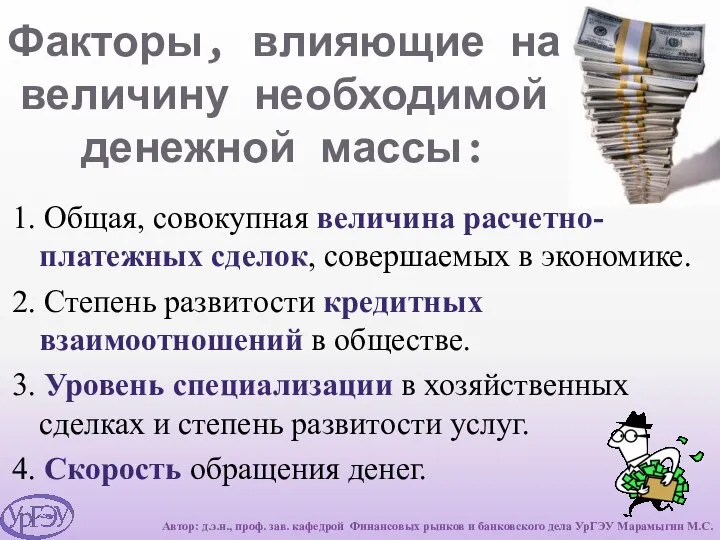 Факторы, влияющие на величину необходимой денежной массы:

1. Общая, совокупная величина расчетно-платежных сделок, совершаемых в экономике.

2. Степень развитости кредитных взаимоотношений в обществе.

3. Уровень специализации в хозяйственных сделках и степень развитости услуг.

4. Скорость обращения денег.

УрГЭУ

Автор: д.э.н., проф. зав. кафедрой Финансовых рынков и банковского дела УрГЭУ Марамыгин М.С.